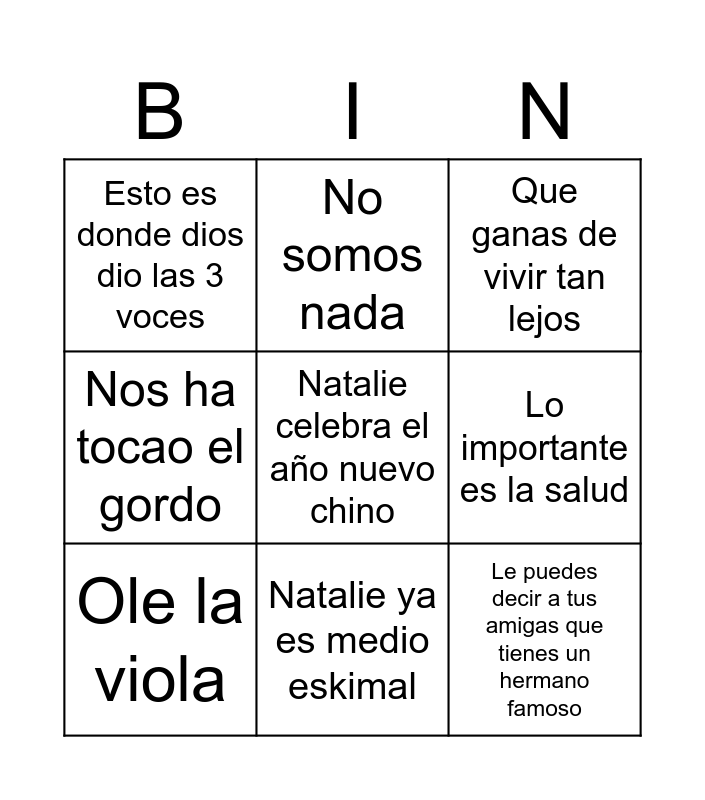 | B | I | N |
|---|---|---|
| Esto es donde dios dio las 3 voces | No somos nada | Que ganas de vivir tan lejos |
| Nos ha tocao el gordo | Natalie celebra el año nuevo chino | Lo importante es la salud |
| Ole la viola | Natalie ya es medio eskimal | Le puedes decir a tus amigas que tienes un hermano famoso |